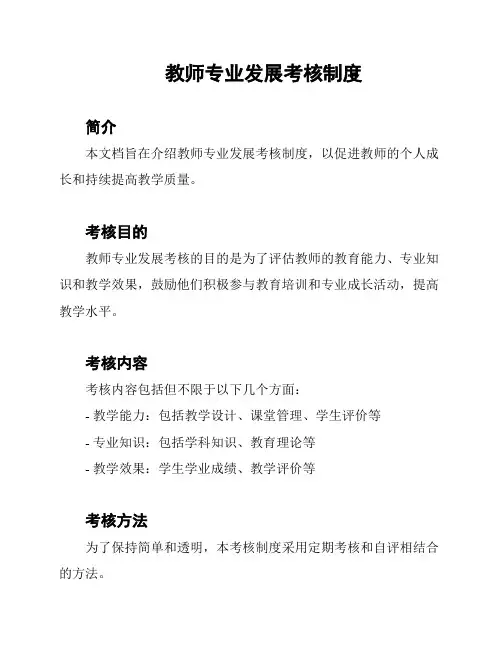 教师专业发展考核制度

简介

本文档旨在介绍教师专业发展考核制度，以促进教师的个人成长和持续提高教学质量。

考核目的

教师专业发展考核的目的是为了评估教师的教育能力、专业知识和教学效果，鼓励他们积极参与教育培训和专业成长活动，提高教学水平。

考核内容

考核内容包括但不限于以下几个方面：

- 教学能力：包括教学设计、课堂管理、学生评价等

- 专业知识：包括学科知识、教育理论等

- 教学效果：学生学业成绩、教学评价等

考核方法

为了保持简单和透明，本考核制度采用定期考核和自评相结合的方法。